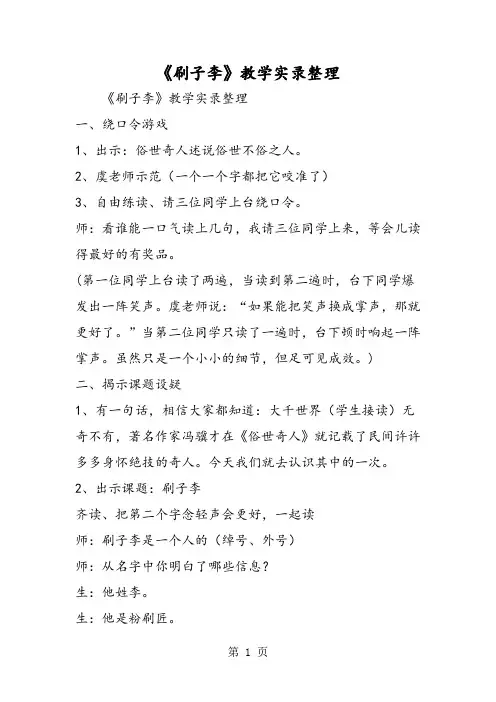 《刷子李》教学实录整理

《刷子李》教学实录整理

一、绕口令游戏

1、出示：俗世奇人述说俗世不俗之人。

2、虞老师示范（一个一个字都把它咬准了）

3、自由练读、请三位同学上台绕口令。

师：看谁能一口气读上几句，我请三位同学上来，等会儿读得最好的有奖品。

（第一位同学上台读了两遍，当读到第二遍时，台下同学爆发出一阵笑声。虞老师说：“如果能把笑声换成掌声，那就更好了。”当第二位同学只读了一遍时，台下顿时响起一阵掌声。虽然只是一个小小的细节，但足可见成效。）

二、揭示课题设疑

1、有一句话，相信大家都知道：大千世界（学生接读）无奇不有，著名作家冯骥才在《俗世奇人》就记载了民间许许多多身怀绝技的奇人。今天我们就去认识其中的一次。

2、出示课题：刷子李

齐读、把第二个字念轻声会更好，一起读

师：刷子李是一个人的（绰号、外号）

师：从名字中你明白了哪些信息？

生：他姓李。

生：他是粉刷匠。

第 1 页